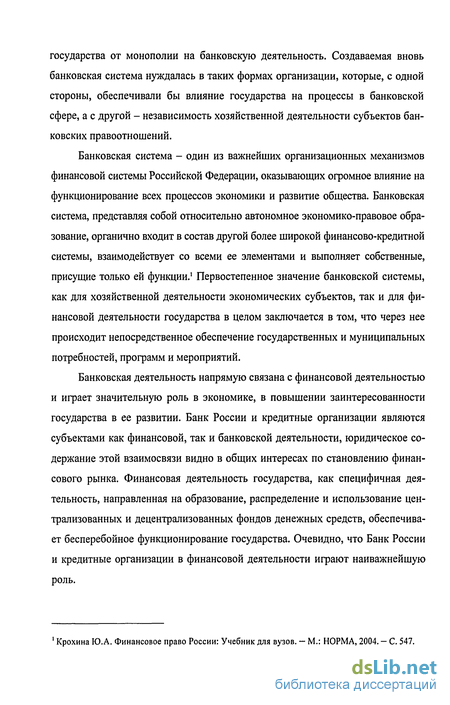 государства от монополии на банковскую деятельность. Создаваемая вновь банковская система нуждалась в таких формах организации, которые, с одной стороны, обеспечивали бы влияние государства на процессы в банковской сфере, а с другой – независимость хозяйственной деятельности субъектов банковских правоотношений.

Банковская система – один из важнейших организационных механизмов финансовой системы Российской Федерации, оказывающих огромное влияние на функционирование всех процессов экономики и развитие общества. Банковская система, представляя собой относительно автономное экономико-правовое образование, органично входит в состав другой более широкой финансово-кредитной системы, взаимодействует со всеми ее элементами и выполняет собственные, присущие только ей функции.$^1$ Первостепенное значение банковской системы, как для хозяйственной деятельности экономических субъектов, так и для финансовой деятельности государства в целом заключается в том, что через нее происходит непосредственное обеспечение государственных и муниципальных потребностей, программ и мероприятий.

Банковская деятельность напрямую связана с финансовой деятельностью и играет значительную роль в экономике, в повышении заинтересованности государства в ее развитии. Банк России и кредитные организации являются субъектами как финансовой, так и банковской деятельности, юридическое содержание этой взаимосвязи видно в общих интересах по становлению финансового рынка. Финансовая деятельность государства, как специфичная деятельность, направленная на образование, распределение и использование централизованных и децентрализованных фондов денежных средств, обеспечивает бесперебойное функционирование государства. Очевидно, что Банк России и кредитные организации в финансовой деятельности играют наиважнейшую роль.

$^1$ Крохина Ю.А. Финансовое право России: Учебник для вузов. – М.: НОРМА, 2004. – С. 547.

dsLib.net
библиотека диссертаций